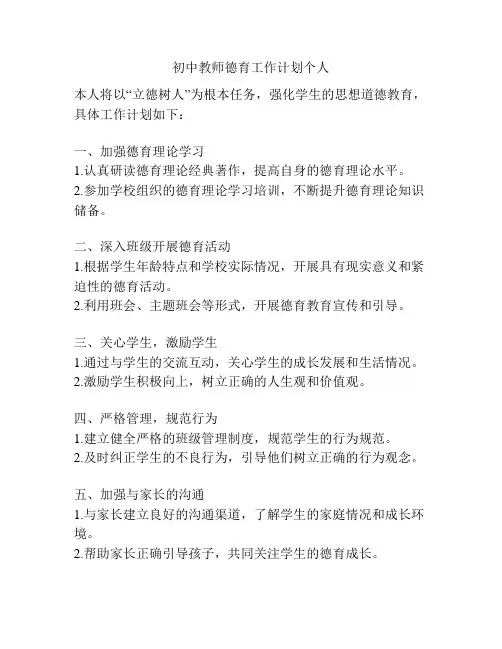 初中教师德育工作计划个人

本人将以“立德树人”为根本任务，强化学生的思想道德教育，具体工作计划如下：

一、加强德育理论学习
1.认真研读德育理论经典著作，提高自身的德育理论水平。
2.参加学校组织的德育理论学习培训，不断提升德育理论知识储备。

二、深入班级开展德育活动
1.根据学生年龄特点和学校实际情况，开展具有现实意义和紧迫性的德育活动。
2.利用班会、主题班会等形式，开展德育教育宣传和引导。

三、关心学生，激励学生
1.通过与学生的交流互动，关心学生的成长发展和生活情况。
2.激励学生积极向上，树立正确的人生观和价值观。

四、严格管理，规范行为
1.建立健全严格的班级管理制度，规范学生的行为规范。
2.及时纠正学生的不良行为，引导他们树立正确的行为观念。

五、加强与家长的沟通
1.与家长建立良好的沟通渠道，了解学生的家庭情况和成长环境。
2.帮助家长正确引导孩子，共同关注学生的德育成长。